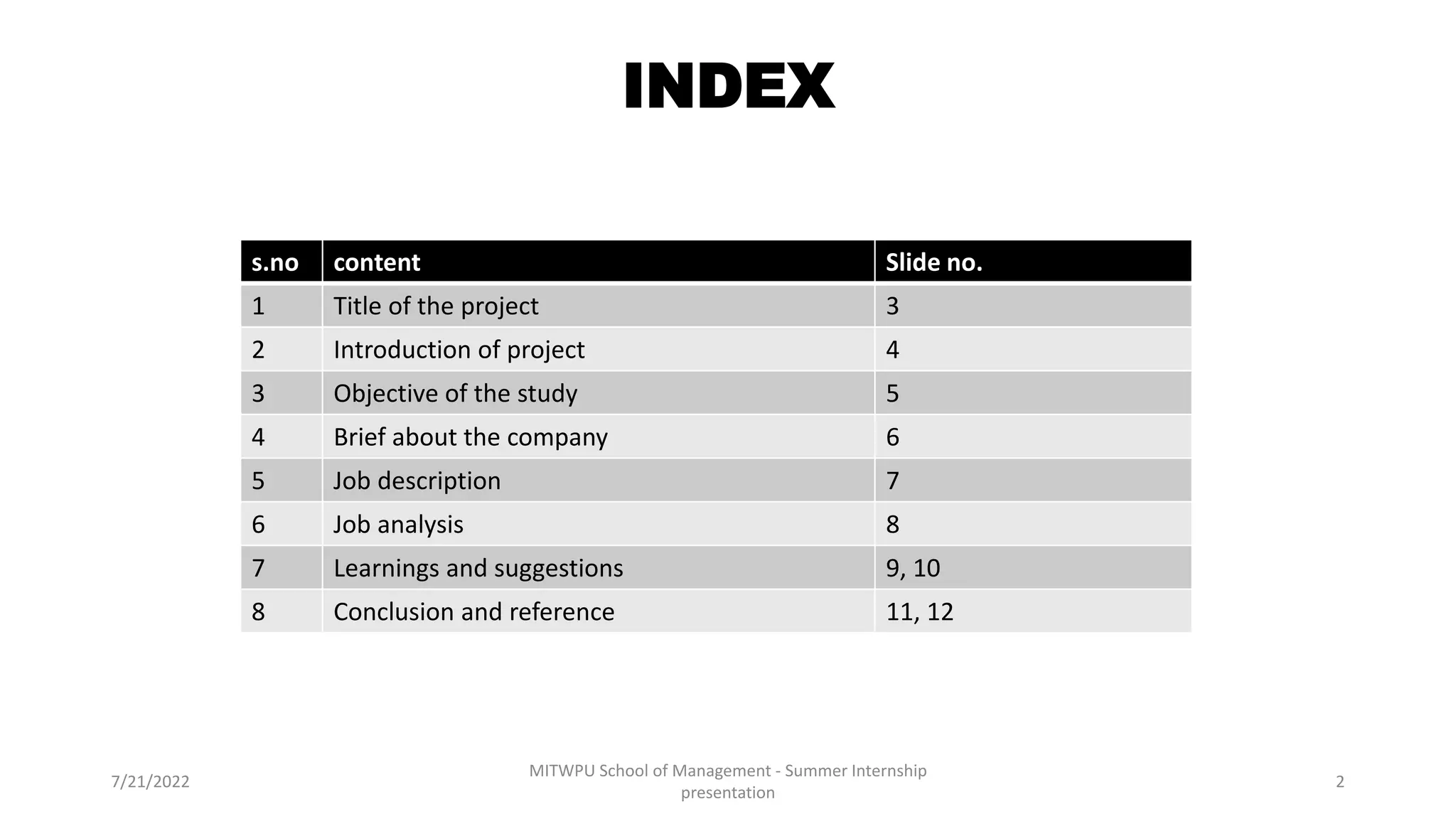 INDEX

| s.no | content | Slide no. |
|---|---|---|
| 1 | Title of the project | 3 |
| 2 | Introduction of project | 4 |
| 3 | Objective of the study | 5 |
| 4 | Brief about the company | 6 |
| 5 | Job description | 7 |
| 6 | Job analysis | 8 |
| 7 | Learnings and suggestions | 9, 10 |
| 8 | Conclusion and reference | 11, 12 |

7/21/2022

MITWPU School of Management - Summer Internship presentation

2